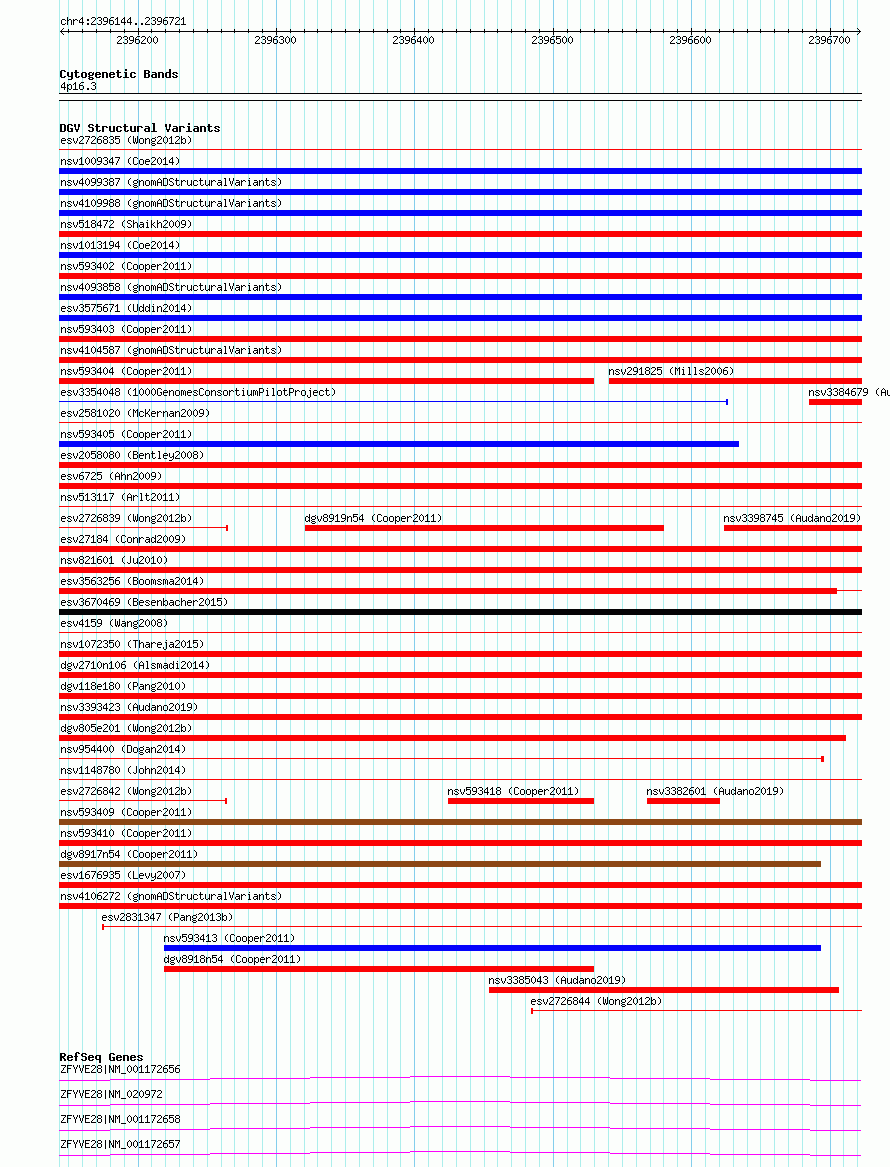 chr4:2396144..2396721

2396200 2396300 2396400 2396500 2396600 2396700

Cytogenetic Bands
4p16.3

DGV Structural Variants
esv2726835 (Wong2012b)
nsv1009347 (Coe2014)
nsv4099387 (gnomADStructuralVariants)
nsv4109988 (gnomADStructuralVariants)
nsv518472 (Shaikh2009)
nsv1013194 (Coe2014)
nsv593402 (Cooper2011)
nsv4093858 (gnomADStructuralVariants)
esv3575671 (Uddin2014)
nsv593403 (Cooper2011)
nsv4104587 (gnomADStructuralVariants)
nsv593404 (Cooper2011)
nsv291825 (Mills2006)
esv3354048 (1000GenomesConsortiumPilotProject)
nsv3384679 (Au
esv2581020 (McKernan2009)
nsv593405 (Cooper2011)
esv2058080 (Bentley2008)
esv6725 (Ahn2009)
nsv513117 (Arlt2011)
esv2726839 (Wong2012b)
dgv8919n54 (Cooper2011)
nsv3398745 (Audano2019)
esv27184 (Conrad2009)
nsv821601 (Ju2010)
esv3563256 (Boomsma2014)
esv3670469 (Besenbacher2015)
esv4159 (Wang2008)
nsv1072350 (Thareja2015)
dgv2710n106 (Alsmadi2014)
dgv118e180 (Pang2010)
nsv3393423 (Audano2019)
dgv805e201 (Wong2012b)
nsv954400 (Dogan2014)
nsv1148780 (John2014)
esv2726842 (Wong2012b)
nsv593418 (Cooper2011)
nsv3382601 (Audano2019)
nsv593409 (Cooper2011)
nsv593410 (Cooper2011)
dgv8917n54 (Cooper2011)
esv1676935 (Levy2007)
nsv4106272 (gnomADStructuralVariants)
esv2831347 (Pang2013b)
nsv593413 (Cooper2011)
dgv8918n54 (Cooper2011)
nsv3385043 (Audano2019)
esv2726844 (Wong2012b)

RefSeq Genes
ZFYVE28|NM_001172656
ZFYVE28|NM_020972
ZFYVE28|NM_001172658
ZFYVE28|NM_001172657